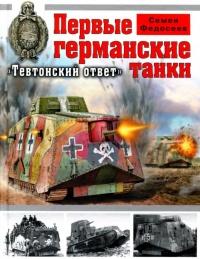 Семен Федосеев

Первые германские танки

«Тевтонский ответ»